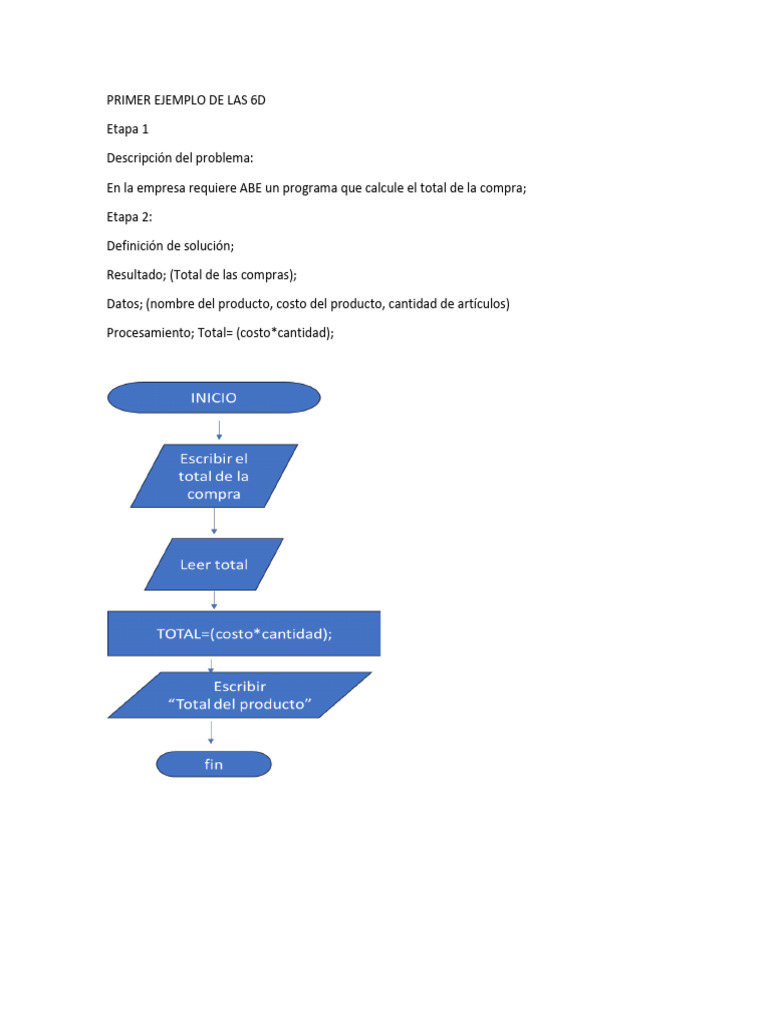 PRIMER EJEMPLO DE LAS 6D

Etapa 1

Descripción del problema:

En la empresa requiere ABE un programa que calcule el total de la compra;

Etapa 2:

Definición de solución;

Resultado; (Total de las compras);

Datos; (nombre del producto, costo del producto, cantidad de artículos)

Procesamiento; Total= (costo*cantidad);

INICIO

Escribir el total de la compra

Leer total

TOTAL=(costo*cantidad);

Escribir "Total del producto"

fin